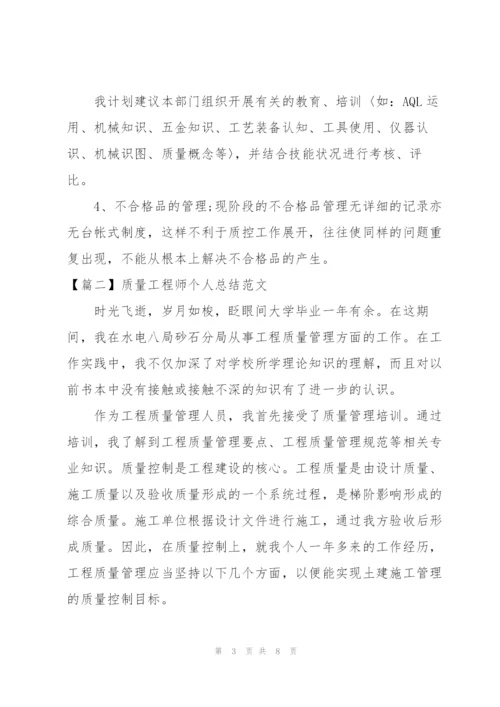 我计划建议本部门组织开展有关的教育、培训（如：AQL运用、机械知识、五金知识、工艺装备认知、工具使用、仪器认识、机械识图、质量概念等），并结合技能状况进行考核、评比。

4、不合格品的管理;现阶段的不合格品管理无详细的记录亦无台帐式制度，这样不利于质控工作展开，往往使同样的问题重复出现，不能从根本上解决不合格品的产生。

【篇二】质量工程师个人总结范文

时光飞逝，岁月如梭，眨眼间大学毕业一年有余。在这期间，我在水电八局砂石分局从事工程质量管理方面的工作。在工作实践中，我不仅加深了对学校所学理论知识的理解，而且对以前书本中没有接触或接触不深的知识有了进一步的认识。

作为工程质量管理人员，我首先接受了质量管理培训。通过培训，我了解到工程质量管理要点、工程质量管理规范等相关专业知识。质量控制是工程建设的核心。工程质量是由设计质量、施工质量以及验收质量形成的一个系统过程，是梯阶影响形成的综合质量。施工单位根据设计文件进行施工，通过我方验收后形成质量。因此，在质量控制上，就我个人一年多来的工作经历，工程质量管理应当坚持以下几个方面，以便能实现土建施工管理的质量控制目标。

第 3 页 共 8 页